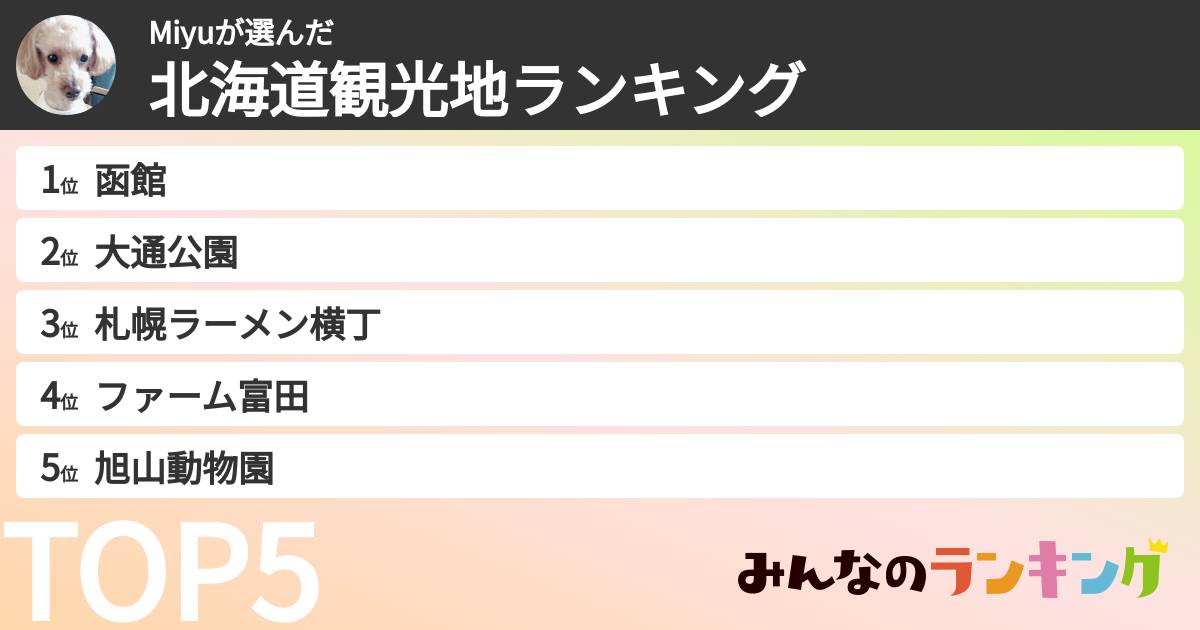 Miyuが選んだ
北海道観光地ランキング

1位 函館
2位 大通公園
3位 札幌ラーメン横丁
4位 ファーム富田
5位 旭山動物園

TOP5

みんなのランキング